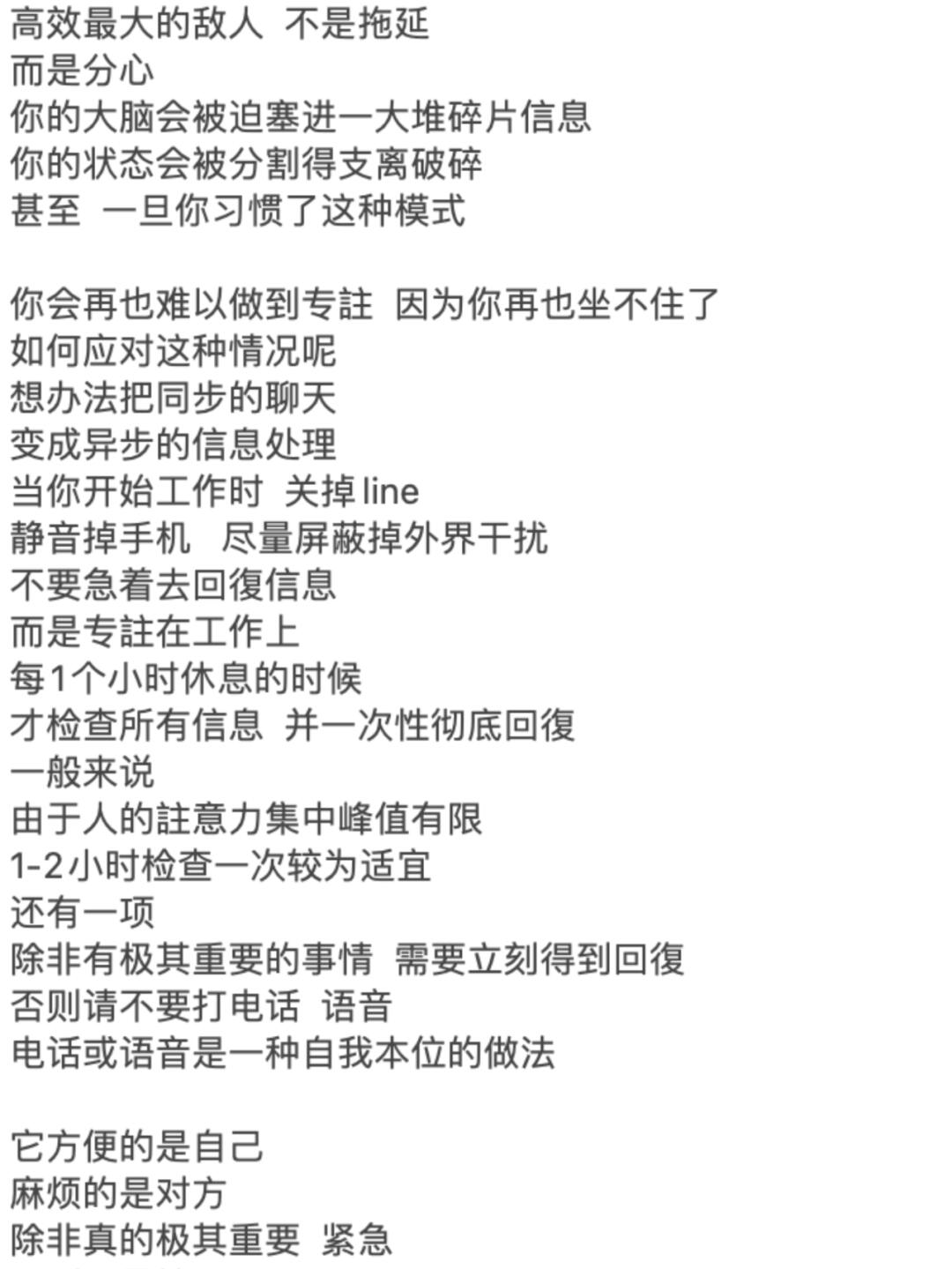 高效最大的敌人 不是拖延
而是分心
你的大脑会被迫塞进一大堆碎片信息
你的状态会被分割得支离破碎
甚至 一旦你习惯了这种模式

你会再也难以做到专註 因为你再也坐不住了
如何应对这种情况呢
想办法把同步的聊天
变成异步的信息处理
当你开始工作时 关掉 line
静音掉手机 尽量屏蔽掉外界干扰
不要急着去回復信息
而是专註在工作上
每1个小时休息的时候
才检查所有信息 并一次性彻底回復
一般来说
由于人的註意力集中峰值有限
1-2小时检查一次较为适宜
还有一项
除非有极其重要的事情 需要立刻得到回復
否则请不要打电话 语音
电话或语音是一种自我本位的做法

它方便的是自己
麻烦的是对方
除非真的极其重要 紧急